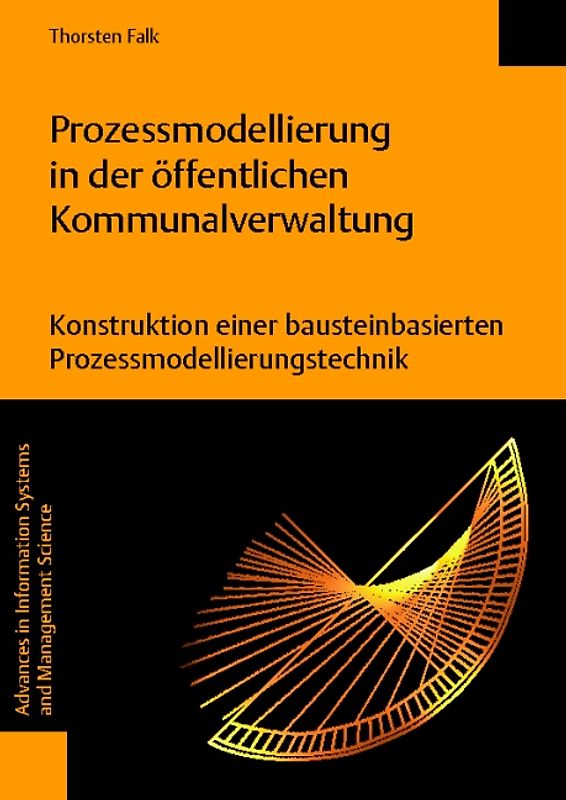 Thorsten Falk

Prozessmodellierung in der öffentlichen Kommunalverwaltung

Konstruktion einer bausteinbasierten Prozessmodellierungstechnik

Advances in Information Systems and Management Science